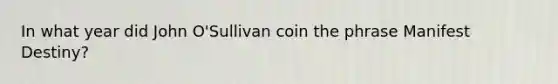 In what year did John O'Sullivan coin the phrase Manifest Destiny?